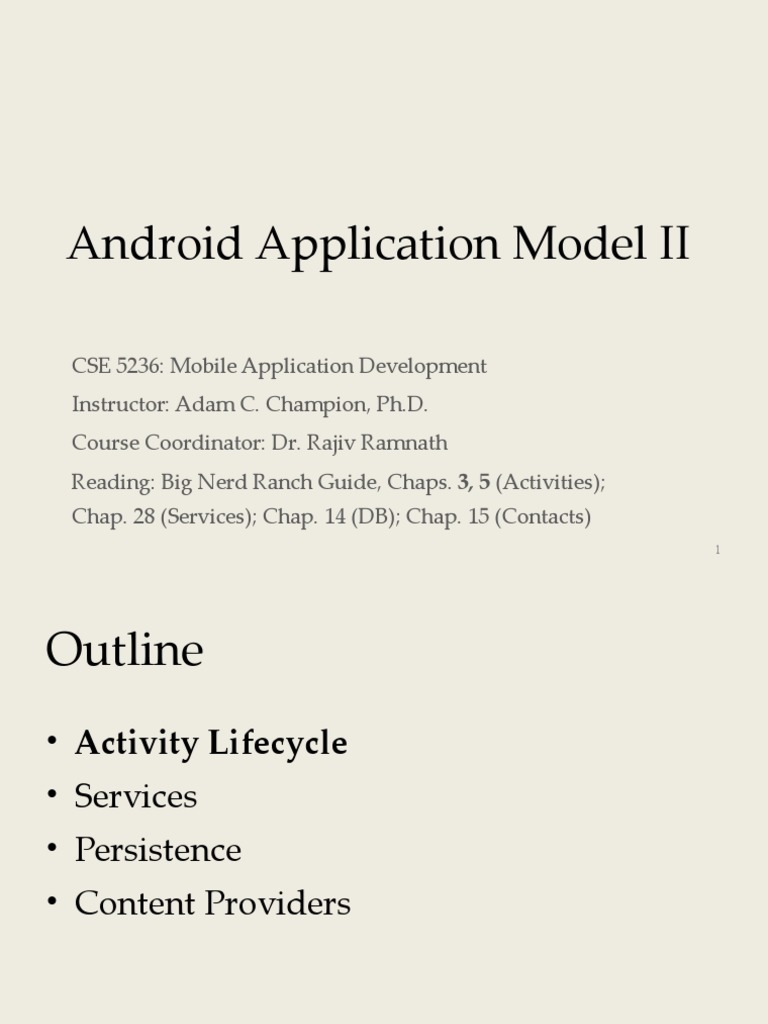 Android Application Model II

CSE 5236: Mobile Application Development

Instructor: Adam C. Champion, Ph.D.

Course Coordinator: Dr. Rajiv Ramnath

Reading: Big Nerd Ranch Guide, Chaps. 3, 5 (Activities); Chap. 28 (Services); Chap. 14 (DB); Chap. 15 (Contacts)

1

Outline

• Activity Lifecycle
• Services
• Persistence
• Content Providers